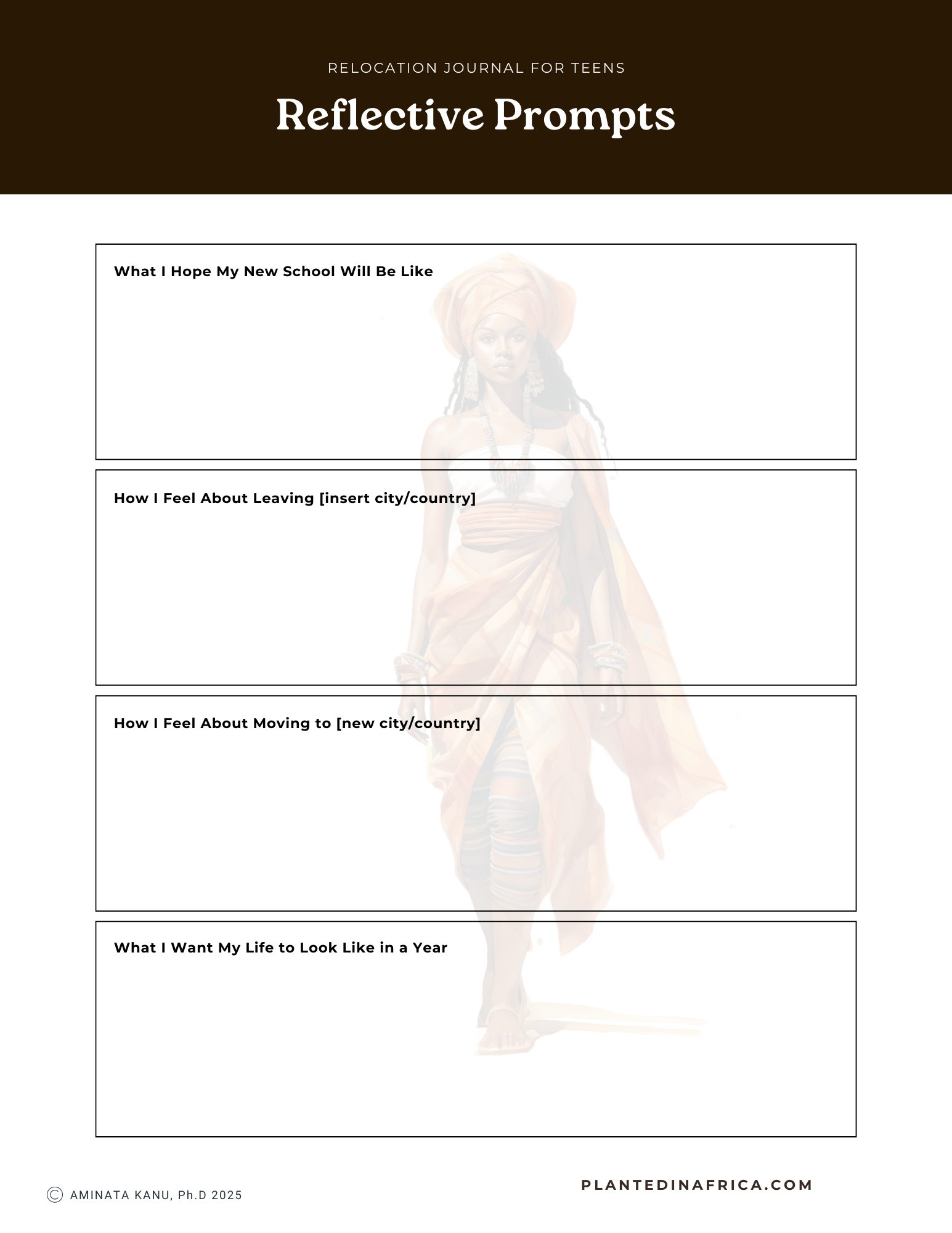 RELOCATION JOURNAL FOR TEENS

Reflective Prompts

What I Hope My New School Will Be Like

How I Feel About Leaving [insert city/country]

How I Feel About Moving to [new city/country]

What I Want My Life to Look Like in a Year

© AMINATA KANU, Ph.D 2025

PLANTEDINAFRICA.COM